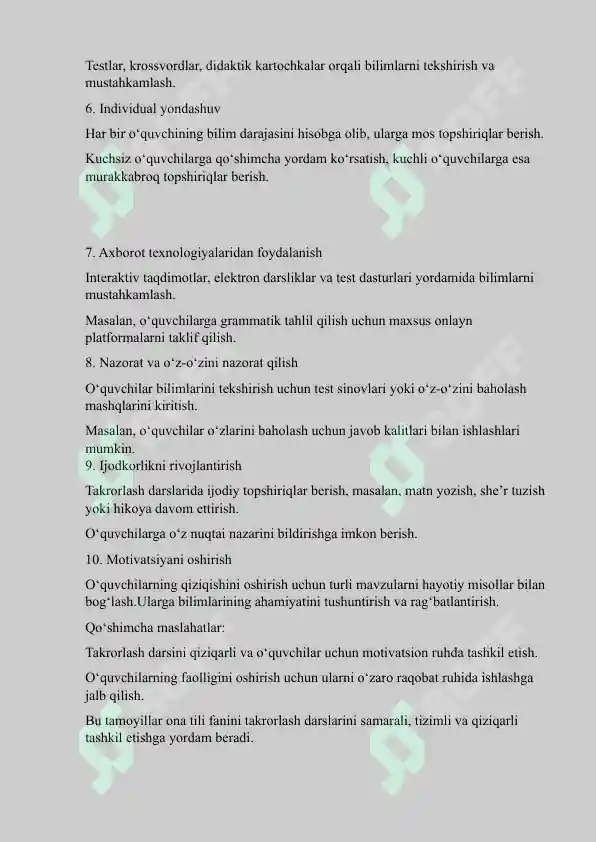 Testlar, krossvordlar, didaktik kartochkalar orqali bilimlarni tekshirish va mustahkamlash.

6. Individual yondashuv

Har bir o‘quvchining bilim darajasini hisobga olib, ularga mos topshiriqlar berish.

Kuchsiz o‘quvchilarga qo‘shimcha yordam ko‘rsatish, kuchli o‘quvchilarga esa murakkabroq topshiriqlar berish.

7. Axborot texnologiyalaridan foydalanish

Interaktiv taqdimotlar, elektron darsliklar va test dasturlari yordamida bilimlarni mustahkamlash.

Masalan, o‘quvchilarga grammatik tahlil qilish uchun maxsus onlayn platformalarni taklif qilish.

8. Nazorat va o‘z-o‘zini nazorat qilish

O‘quvchilar bilimlarini tekshirish uchun test sinovlari yoki o‘z-o‘zini baholash mashqlarini kiritish.

Masalan, o‘quvchilar o‘zlarini baholash uchun javob kalitlari bilan ishlashlari mumkin.
9. Ijodkorlikni rivojlantirish

Takrorlash darslarida ijodiy topshiriqlar berish, masalan, matn yozish, she’r tuzish yoki hikoya davom ettirish.

O‘quvchilarga o‘z nuqtai nazarini bildirishga imkon berish.

10. Motivatsiyani oshirish

O‘quvchilarning qiziqishini oshirish uchun turli mavzularni hayotiy misollar bilan bog‘lash.Ularga bilimlarining ahamiyatini tushuntirish va rag‘batlantirish.

Qo‘shimcha maslahatlar:

Takrorlash darsini qiziqarli va o‘quvchilar uchun motivatsion ruhda tashkil etish.

O‘quvchilarning faolligini oshirish uchun ularni o‘zaro raqobat ruhida ishlashga jalb qilish.

Bu tamoyillar ona tili fanini takrorlash darslarini samarali, tizimli va qiziqarli tashkil etishga yordam beradi.